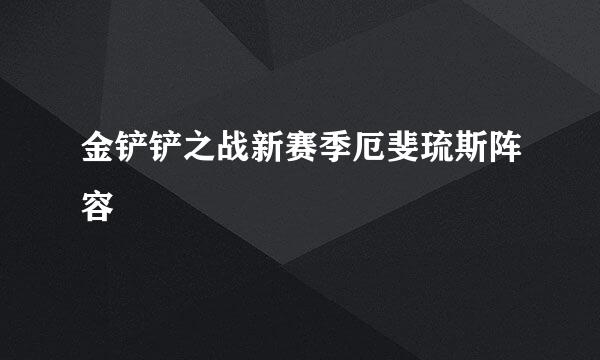 金铲铲之战新赛季厄斐琉斯阵容